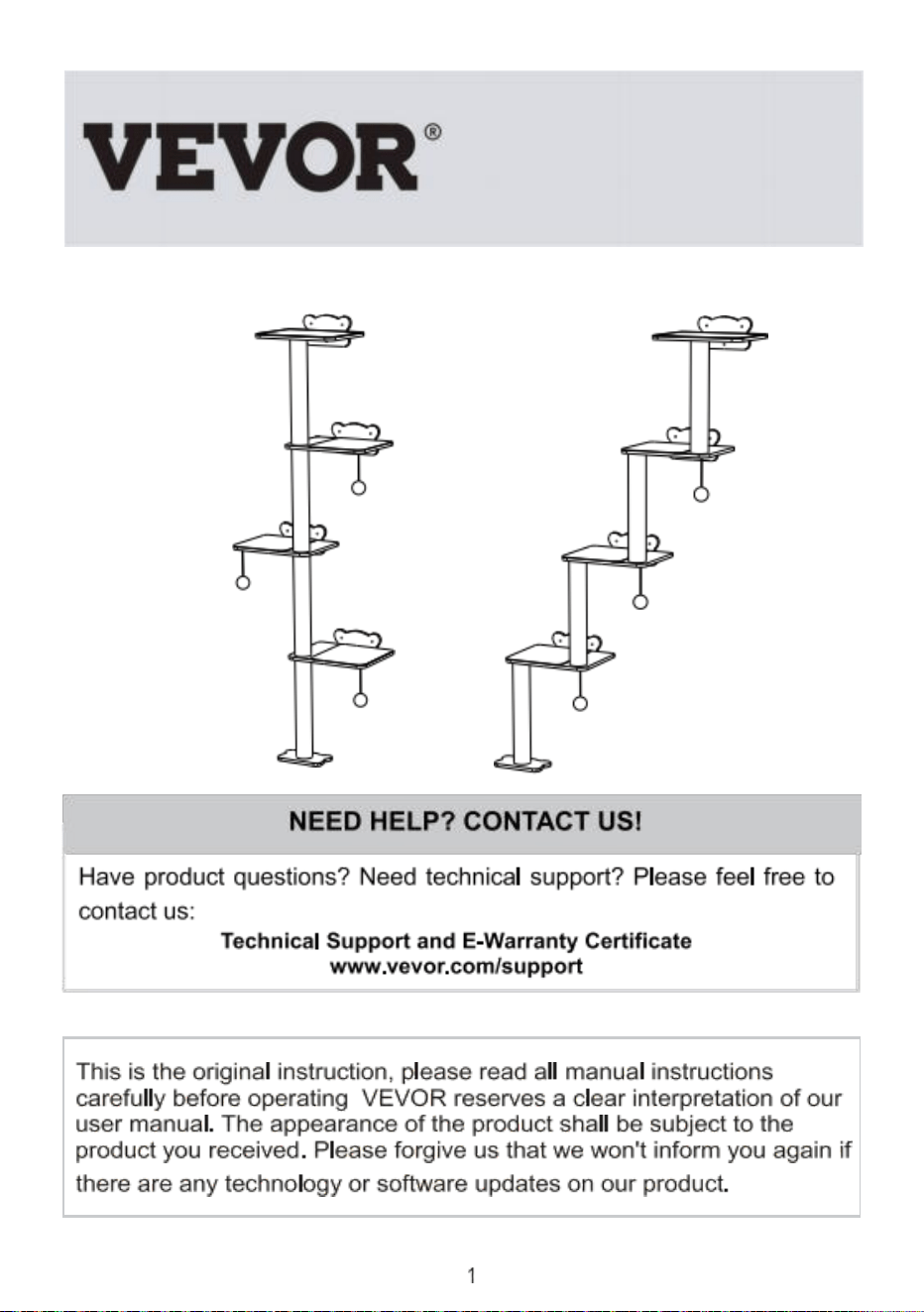 VEVOR®

NEED HELP? CONTACT US!

Have product questions? Need technical support? Please feel free to contact us:

Technical Support and E-Warranty Certificate
www.vevor.com/support

This is the original instruction, please read all manual instructions carefully before operating  VEVOR reserves a clear interpretation of our user manual. The appearance of the product shall be subject to the product you received. Please forgive us that we won't inform you again if there are any technology or software updates on our product.

1